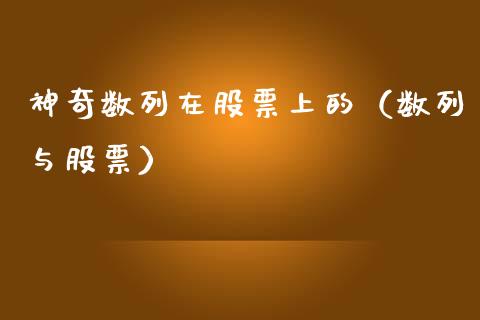 神奇数列在股票上的（数列与股票）